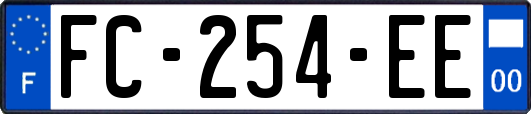 F
FC-254-EE
00